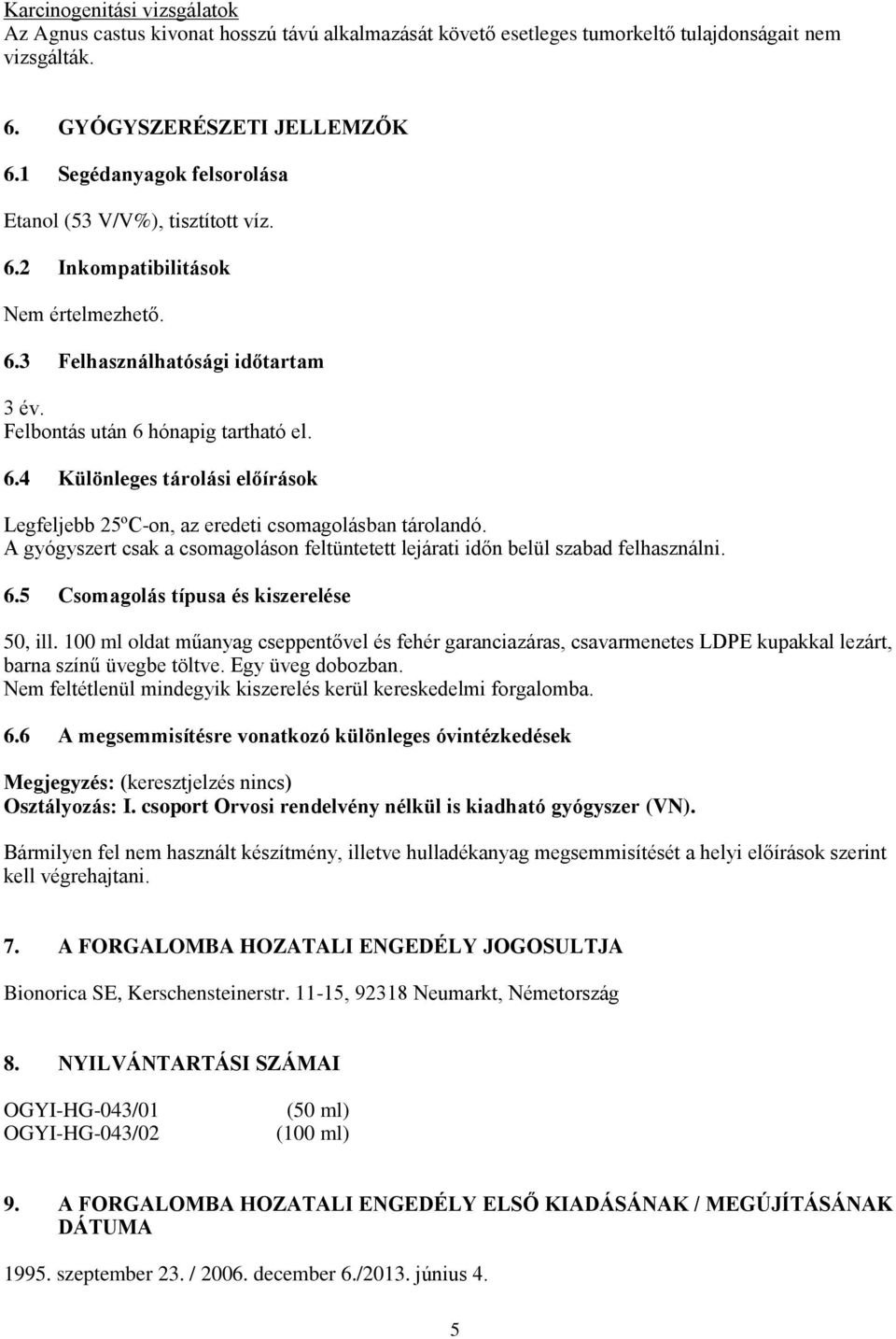 Karcinogenitási vizsgálatok
Az Agnus castus kivonat hosszú távú alkalmazását követő esetleges tumorkeltő tulajdonságait nem vizsgálták.

6. GYÓGYSZERÉSZETI JELLEMZŐK

6.1 Segédanyagok felsorolása

Etanol (53 V/V%), tisztított víz.

6.2 Inkompatibilitások

Nem értelmezhető.

6.3 Felhasználhatósági időtartam

3 év.
Felbontás után 6 hónapig tartható el.

6.4 Különleges tárolási előírások

Legfeljebb 25ºC-on, az eredeti csomagolásban tárolandó.
A gyógyszert csak a csomagoláson feltüntetett lejárati időn belül szabad felhasználni.

6.5 Csomagolás típusa és kiszerelése

50, ill. 100 ml oldat műanyag cseppentővel és fehér garanciazáras, csavarmenetes LDPE kupakkal lezárt, barna színű üvegbe töltve. Egy üveg dobozban.
Nem feltétlenül mindegyik kiszerelés kerül kereskedelmi forgalomba.

6.6 A megsemmisítésre vonatkozó különleges óvintézkedések

Megjegyzés: (keresztjelzés nincs)
Osztályozás: I. csoport Orvosi rendelvény nélkül is kiadható gyógyszer (VN).

Bármilyen fel nem használt készítmény, illetve hulladékanyag megsemmisítését a helyi előírások szerint kell végrehajtani.

7. A FORGALOMBA HOZATALI ENGEDÉLY JOGOSULTJA

Bionorica SE, Kerschensteinerstr. 11-15, 92318 Neumarkt, Németország

8. NYILVÁNTARTÁSI SZÁMAI

OGYI-HG-043/01 (50 ml)
OGYI-HG-043/02 (100 ml)

9. A FORGALOMBA HOZATALI ENGEDÉLY ELSŐ KIADÁSÁNAK / MEGÚJÍTÁSÁNAK DÁTUMA

1995. szeptember 23. / 2006. december 6./2013. június 4.

5